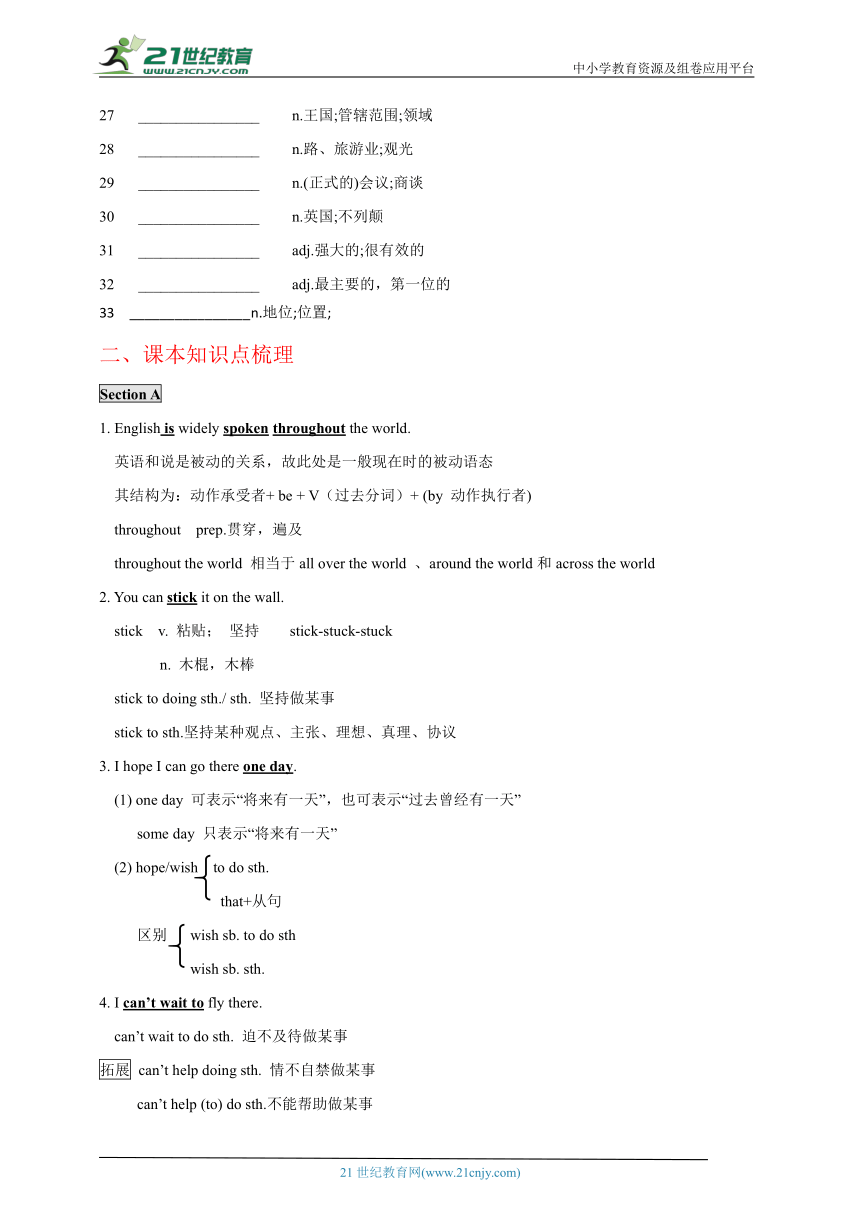 21世纪教育
www.21cnjy.com
中小学教育资源及组卷应用平台

27 ________________ n.王国;管辖范围;领域

28 ________________ n.路、旅游业;观光

29 ________________ n.(正式的)会议;商谈

30 ________________ n.英国;不列颠

31 ________________ adj.强大的;很有效的

32 ________________ adj.最主要的，第一位的

33 ________________n.地位;位置;

二、课本知识点梳理

Section A

1. English is widely spoken throughout the world.

英语和说是被动的关系，故此处是一般现在时的被动语态

其结构为：动作承受者+ be + V（过去分词）+ (by 动作执行者)

throughout prep.贯穿，遍及

throughout the world 相当于 all over the world 、around the world 和 across the world

2. You can stick it on the wall.

stick v. 粘贴； 坚持 stick-stuck-stuck

n. 木棍，木棒

stick to doing sth./ sth. 坚持做某事

stick to sth.坚持某种观点、主张、理想、真理、协议

3. I hope I can go there one day.

(1) one day 可表示“将来有一天”，也可表示“过去曾经有一天”

some day 只表示“将来有一天”

(2) hope/wish to do sth.

that+从句

区别 wish sb. to do sth

wish sb. sth.

4. I can’t wait to fly there.

can’t wait to do sth. 迫不及待做某事

拓展 can’t help doing sth. 情不自禁做某事

can’t help (to) do sth.不能帮助做某事

21 世纪教育网(www.21cnjy.com)